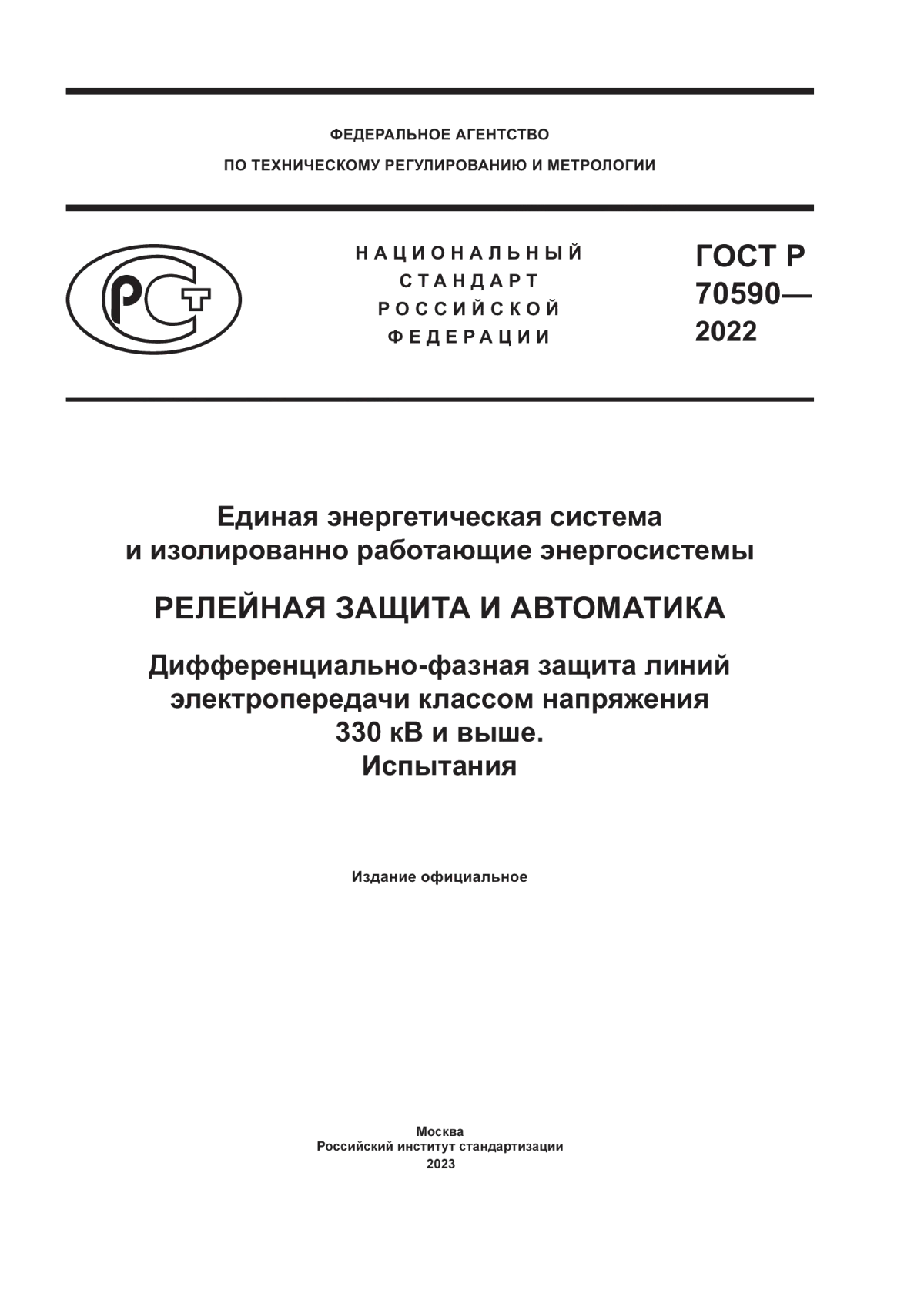 ФЕДЕРАЛЬНОЕ АГЕНТСТВО
ПО ТЕХНИЧЕСКОМУ РЕГУЛИРОВАНИЮ И МЕТРОЛОГИИ

РСТ

НАЦИОНАЛЬНЫЙ
СТАНДАРТ
РОССИЙСКОЙ
ФЕДЕРАЦИИ

ГОСТ Р
70590—
2022

Единая энергетическая система
и изолированно работающие энергосистемы

РЕЛЕЙНАЯ ЗАЩИТА И АВТОМАТИКА

Дифференциально-фазная защита линий
электропередачи классом напряжения
330 кВ и выше.
Испытания

Издание официальное

Москва
Российский институт стандартизации
2023